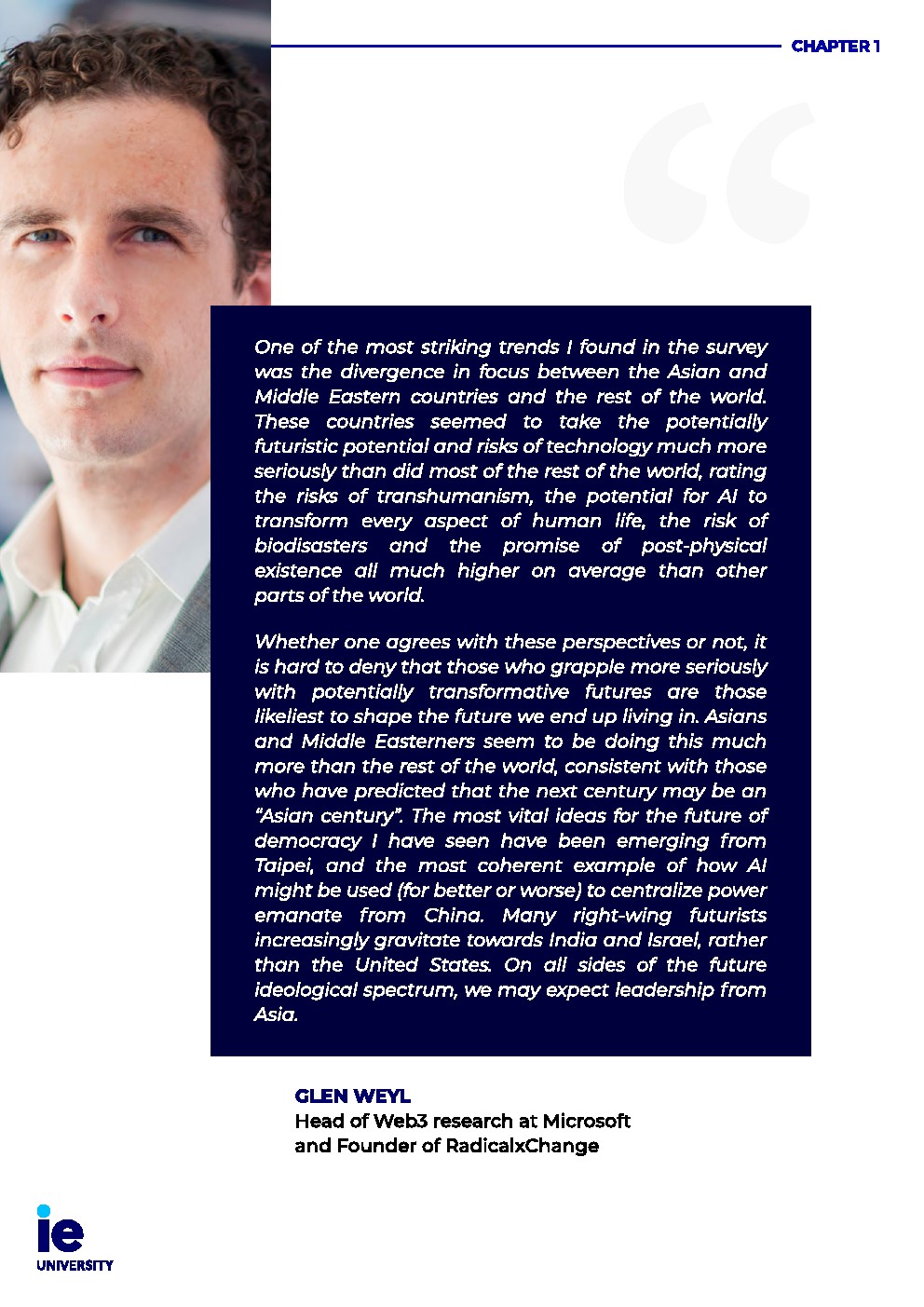 CHAPTER 1

One of the most striking trends I found in the survey was the divergence in focus between the Asian and Middle Eastern countries and the rest of the world. These countries seemed to take the potentially futuristic potential and risks of technology much more seriously than did most of the rest of the world, rating the risks of transhumanism, the potential for AI to transform every aspect of human life, the risk of biodisasters and the promise of post-physical existence all much higher on average than other parts of the world.

Whether one agrees with these perspectives or not, it is hard to deny that those who grapple more seriously with potentially transformative futures are those likeliest to shape the future we end up living in. Asians and Middle Easterners seem to be doing this much more than the rest of the world, consistent with those who have predicted that the next century may be an "Asian century". The most vital ideas for the future of democracy I have seen have been emerging from Taipei, and the most coherent example of how AI might be used (for better or worse) to centralize power emanate from China. Many right-wing futurists increasingly gravitate towards India and Israel, rather than the United States. On all sides of the future ideological spectrum, we may expect leadership from Asia.

GLEN WEYL
Head of Web3 research at Microsoft and Founder of RadicalxChange

ie
UNIVERSITY